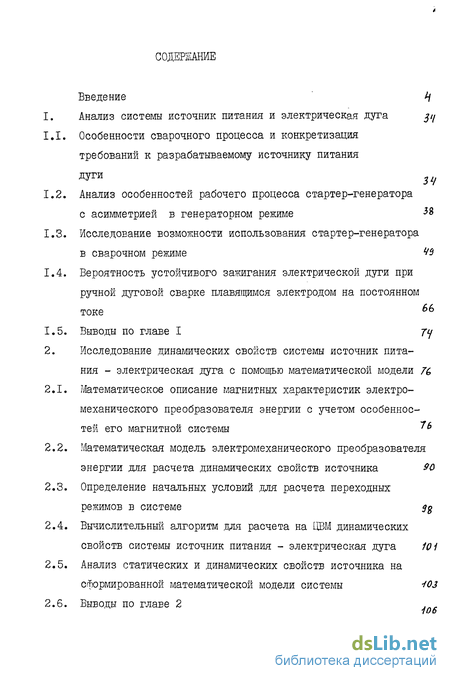 СОДЕРЖАНИЕ

Введение 4

I. Анализ системы источник питания и электрическая дуга 34

I.I. Особенности сварочного процесса и конкретизация требований к разрабатываемому источнику питания дуги 34

I.2. Анализ особенностей рабочего процесса стартер-генератора с асимметрией в генераторном режиме 38

I.3. Исследование возможности использования стартер-генератора в сварочном режиме 49

I.4. Вероятность устойчивого зажигания электрической дуги при ручной дуговой сварке плавящимся электродом на постоянном токе 66

I.5. Выводы по главе I 74

2. Исследование динамических свойств системы источник питания - электрическая дуга с помощью математической модели 76

2.I. Математическое описание магнитных характеристик электромеханического преобразователя энергии с учетом особенностей его магнитной системы 76

2.2. Математическая модель электромеханического преобразователя энергии для расчета динамических свойств источника 90

2.3. Определение начальных условий для расчета переходных режимов в системе 98

2.4. Вычислительный алгоритм для расчета на ЦВМ динамических свойств системы источник питания - электрическая дуга 101

2.5. Анализ статических и динамических свойств источника на сформированной математической модели системы 103

2.6. Выводы по главе 2 106

dsLib.net
библиотека диссертаций